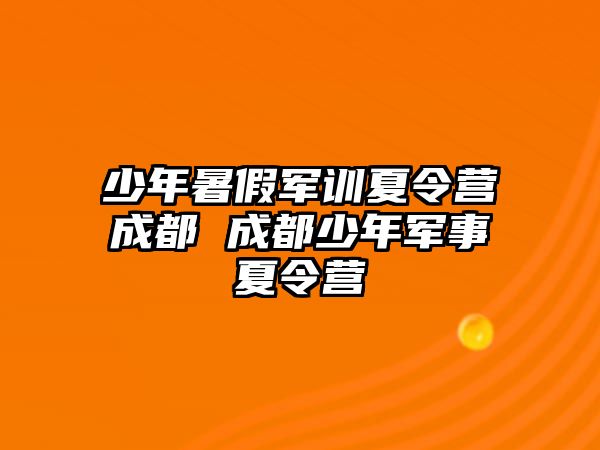 少年暑假军训夏令营成都 成都少年军事夏令营